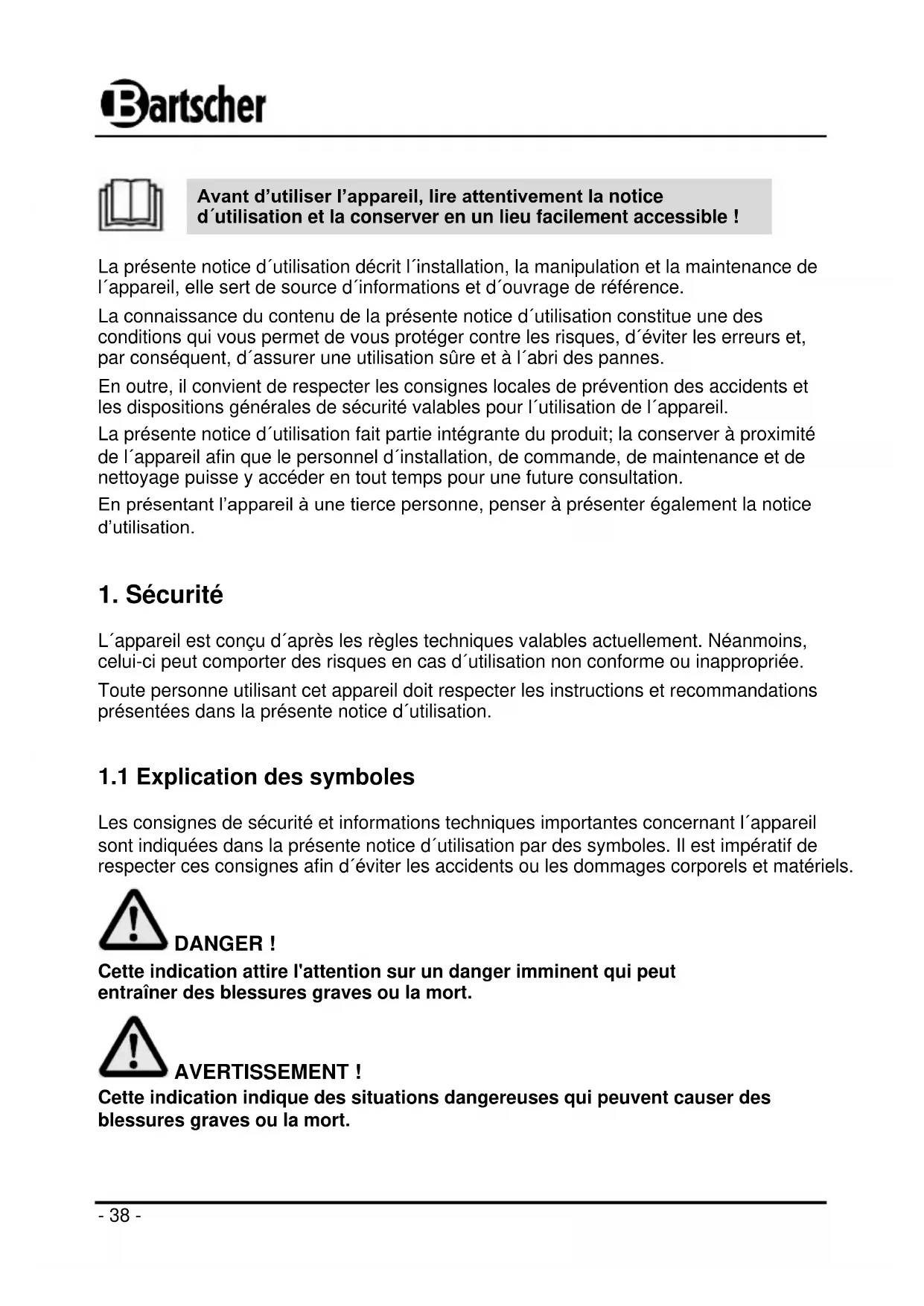 Bartscher

Avant d’utiliser l’appareil, lire attentivement la notice d´utilisation et la conserver en un lieu facilement accessible !

La présente notice d´utilisation décrit l´installation, la manipulation et la maintenance de l´appareil, elle sert de source d´informations et d´ouvrage de référence.

La connaissance du contenu de la présente notice d´utilisation constitue une des conditions qui vous permet de vous protéger contre les risques, d´éviter les erreurs et, par conséquent, d´assurer une utilisation sûre et à l´abri des pannes.

En outre, il convient de respecter les consignes locales de prévention des accidents et les dispositions générales de sécurité valables pour l´utilisation de l´appareil.

La présente notice d´utilisation fait partie intégrante du produit; la conserver à proximité de l´appareil afin que le personnel d´installation, de commande, de maintenance et de nettoyage puisse y accéder en tout temps pour une future consultation.

En présentant l’appareil à une tierce personne, penser à présenter également la notice d’utilisation.

1. Sécurité

L´appareil est conçu d´après les règles techniques valables actuellement. Néanmoins, celui-ci peut comporter des risques en cas d´utilisation non conforme ou inappropriée.

Toute personne utilisant cet appareil doit respecter les instructions et recommandations présentées dans la présente notice d´utilisation.

1.1 Explication des symboles

Les consignes de sécurité et informations techniques importantes concernant l´appareil sont indiquées dans la présente notice d´utilisation par des symboles. Il est impératif de respecter ces consignes afin d´éviter les accidents ou les dommages corporels et matériels.

DANGER !
Cette indication attire l'attention sur un danger imminent qui peut entraîner des blessures graves ou la mort.

AVERTISSEMENT !
Cette indication indique des situations dangereuses qui peuvent causer des blessures graves ou la mort.

- 38 -